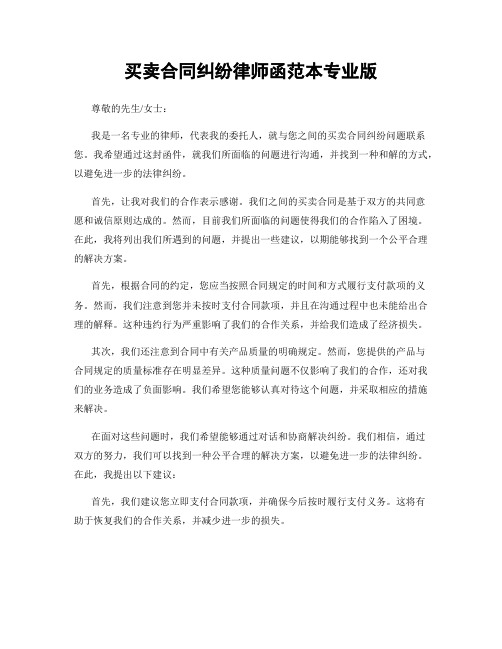 买卖合同纠纷律师函范本专业版

尊敬的先生/女士：

我是一名专业的律师，代表我的委托人，就与您之间的买卖合同纠纷问题联系您。我希望通过这封函件，就我们所面临的问题进行沟通，并找到一种和解的方式，以避免进一步的法律纠纷。

首先，让我对我们的合作表示感谢。我们之间的买卖合同是基于双方的共同意愿和诚信原则达成的。然而，目前我们所面临的问题使得我们的合作陷入了困境。在此，我将列出我们所遇到的问题，并提出一些建议，以期能够找到一个公平合理的解决方案。

首先，根据合同的约定，您应当按照合同规定的时间和方式履行支付款项的义务。然而，我们注意到您并未按时支付合同款项，并且在沟通过程中也未能给出合理的解释。这种违约行为严重影响了我们的合作关系，并给我们造成了经济损失。

其次，我们还注意到合同中有关产品质量的明确规定。然而，您提供的产品与合同规定的质量标准存在明显差异。这种质量问题不仅影响了我们的合作，还对我们的业务造成了负面影响。我们希望您能够认真对待这个问题，并采取相应的措施来解决。

在面对这些问题时，我们希望能够通过对话和协商解决纠纷。我们相信，通过双方的努力，我们可以找到一种公平合理的解决方案，以避免进一步的法律纠纷。在此，我提出以下建议：

首先，我们建议您立即支付合同款项，并确保今后按时履行支付义务。这将有助于恢复我们的合作关系，并减少进一步的损失。